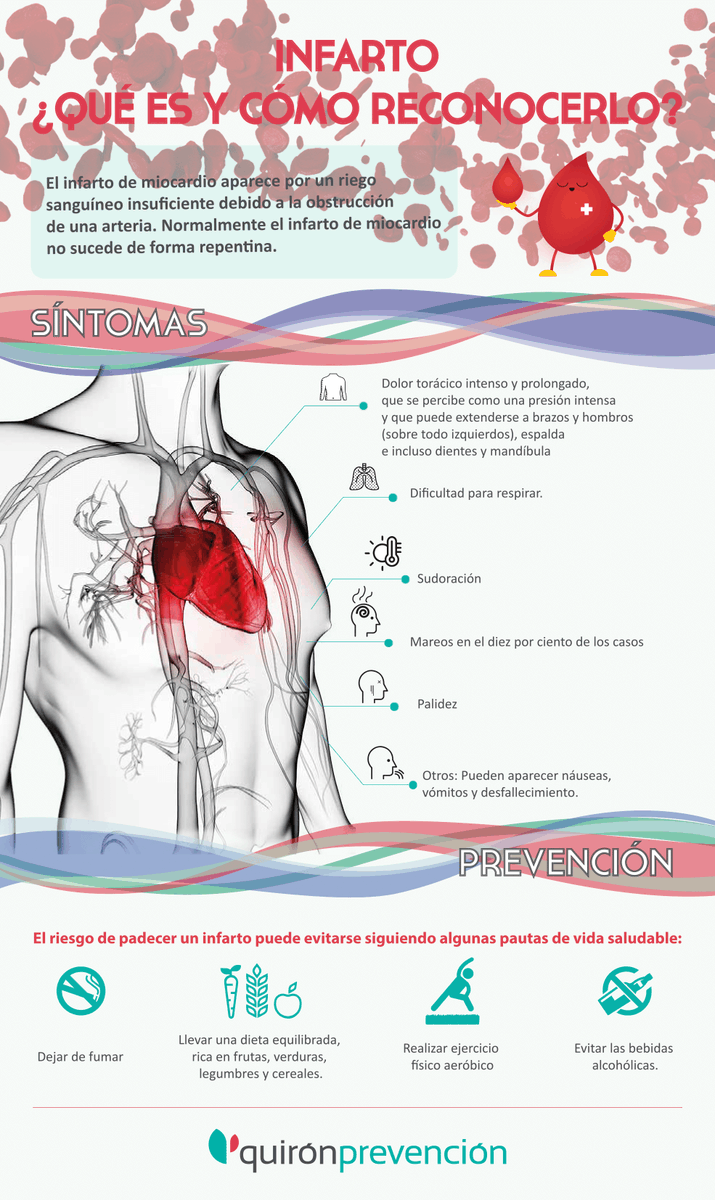 INFARTO
¿QUÉ ES Y CÓMO RECONOCERLO?

El infarto de miocardio aparece por un riego sanguíneo insuficiente debido a la obstrucción de una arteria. Normalmente el infarto de miocardio no sucede de forma repentina.

SÍNTOMAS

Dolor torácico intenso y prolongado, que se percibe como una presión intensa y que puede extenderse a brazos y hombros (sobre todo izquierdos), espalda e incluso dientes y mandíbula

Dificultad para respirar.

Sudoración

Mareos en el diez por ciento de los casos

Palidez

Otros: Pueden aparecer náuseas, vómitos y desfallecimiento.

PREVENCIÓN

El riesgo de padecer un infarto puede evitarse siguiendo algunas pautas de vida saludable:

Dejar de fumar

Llevar una dieta equilibrada, rica en frutas, verduras, legumbres y cereales.

Realizar ejercicio físico aeróbico

Evitar las bebidas alcohólicas.

quirónprevención